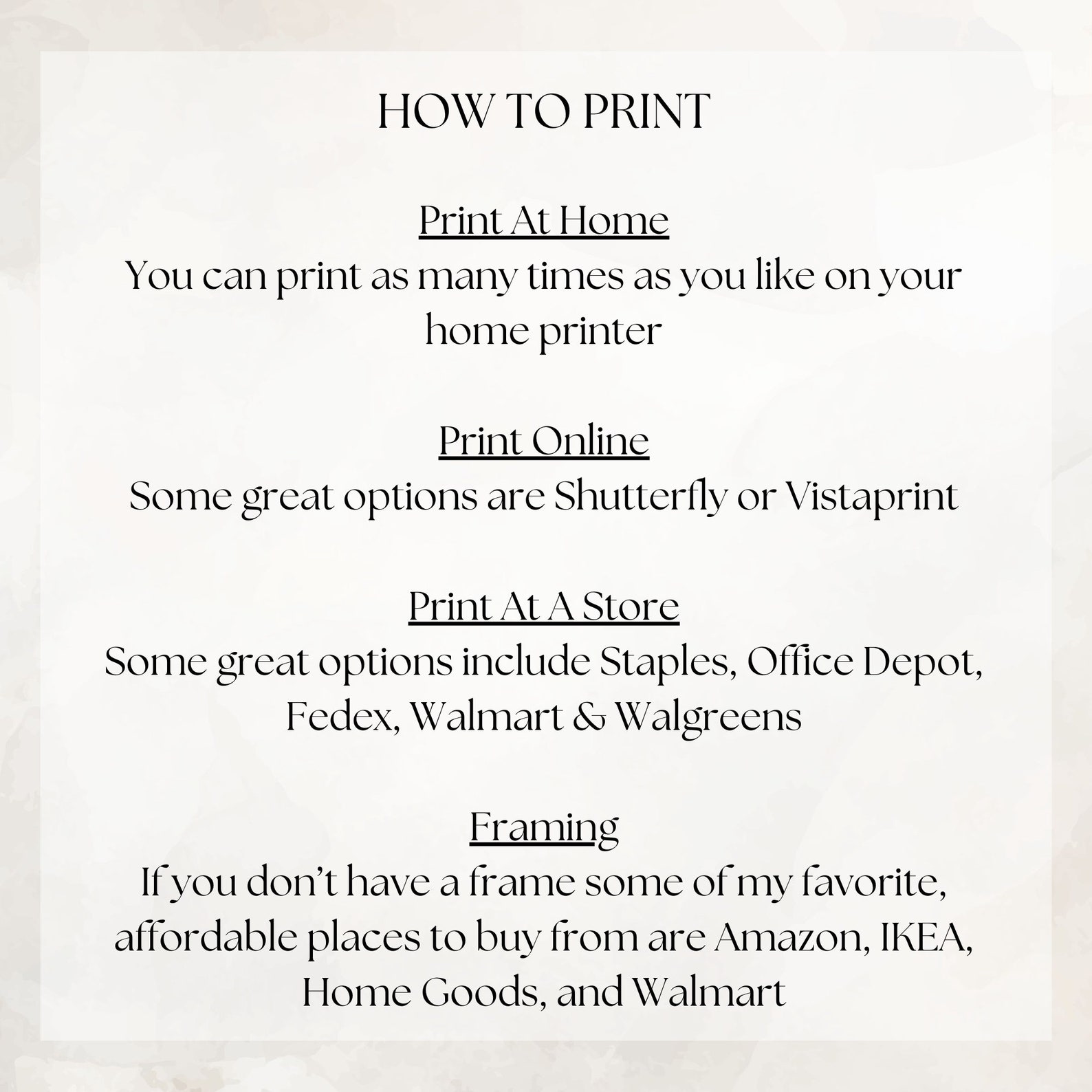 HOW TO PRINT

Print At Home
You can print as many times as you like on your home printer

Print Online
Some great options are Shutterfly or Vistaprint

Print At A Store
Some great options include Staples, Office Depot, Fedex, Walmart & Walgreens

Framing
If you don't have a frame some of my favorite, affordable places to buy from are Amazon, IKEA, Home Goods, and Walmart